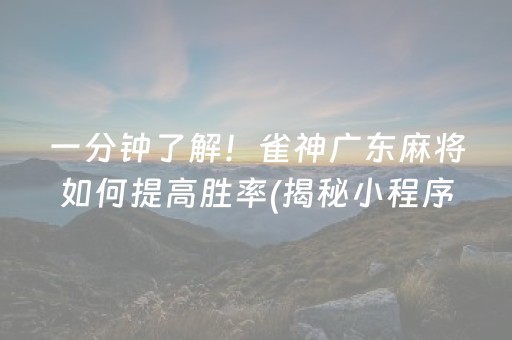 一分钟了解！雀神广东麻将如何提高胜率(揭秘小程序